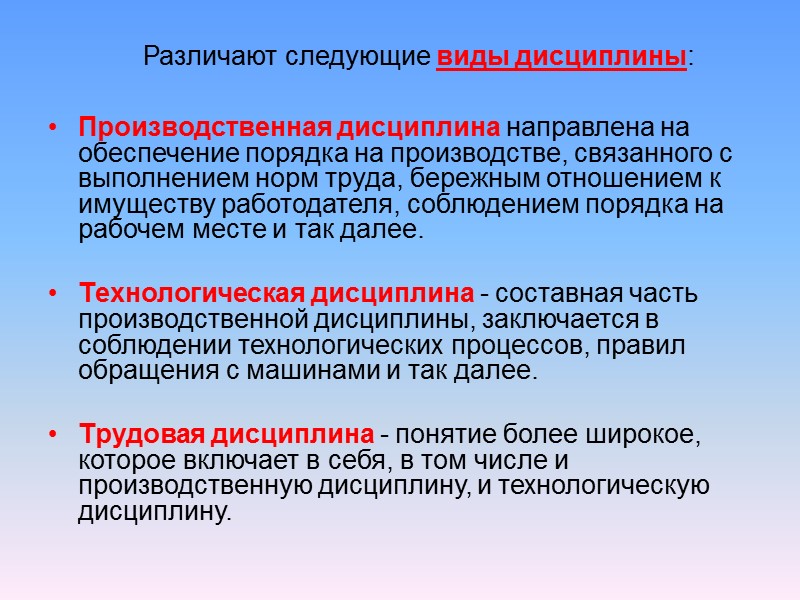 Различают следующие виды дисциплины:

• Производственная дисциплина направлена на обеспечение порядка на производстве, связанного с выполнением норм труда, бережным отношением к имуществу работодателя, соблюдением порядка на рабочем месте и так далее.

• Технологическая дисциплина - составная часть производственной дисциплины, заключается в соблюдении технологических процессов, правил обращения с машинами и так далее.

• Трудовая дисциплина - понятие более широкое, которое включает в себя, в том числе и производственную дисциплину, и технологическую дисциплину.